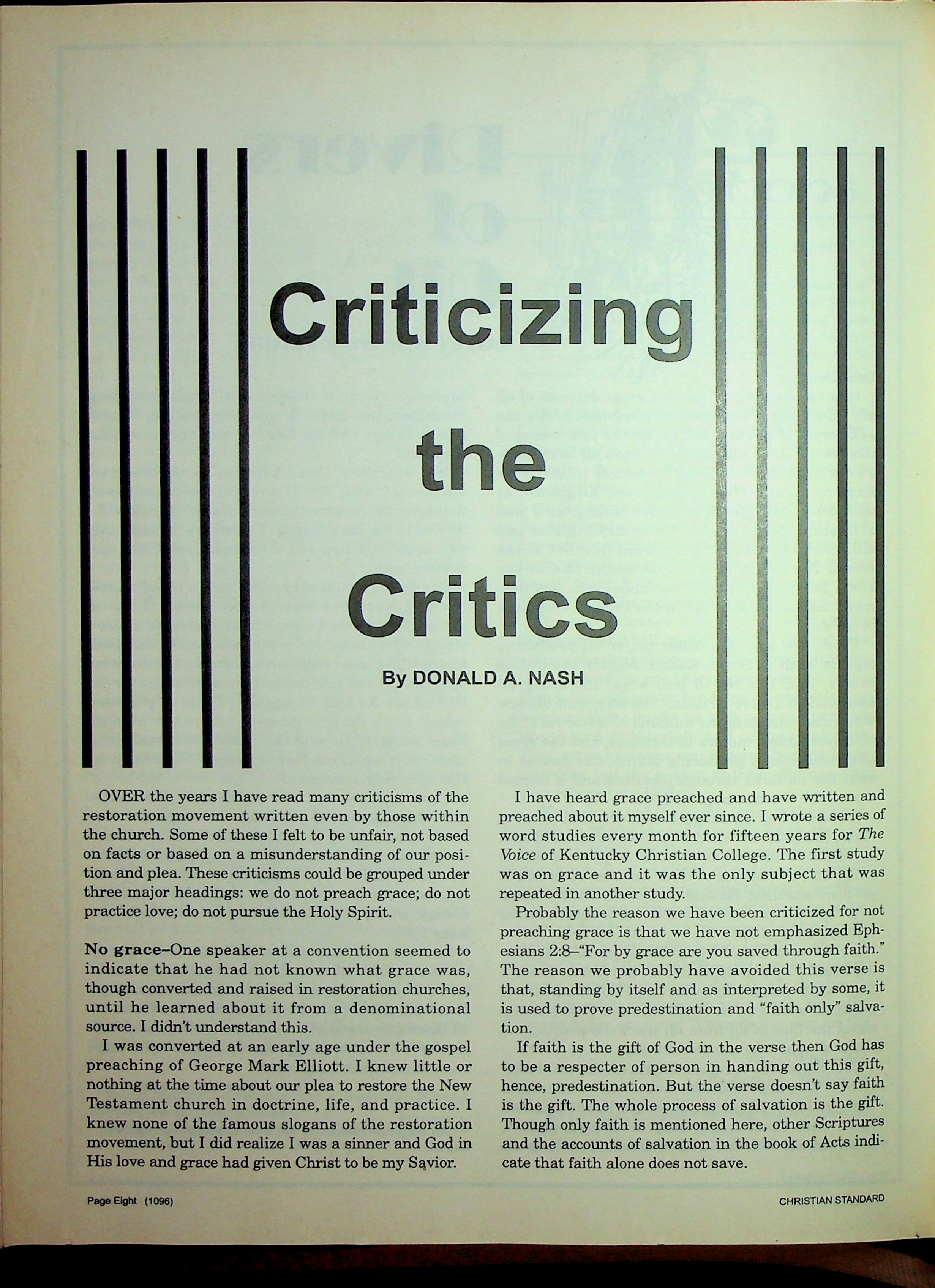 Criticizing the Critics

By DONALD A. NASH

OVER the years I have read many criticisms of the restoration movement written even by those within the church. Some of these I felt to be unfair, not based on facts or based on a misunderstanding of our position and plea. These criticisms could be grouped under three major headings: we do not preach grace; do not practice love; do not pursue the Holy Spirit.

No grace–One speaker at a convention seemed to indicate that he had not known what grace was, though converted and raised in restoration churches, until he learned about it from a denominational source. I didn't understand this.

I was converted at an early age under the gospel preaching of George Mark Elliott. I knew little or nothing at the time about our plea to restore the New Testament church in doctrine, life, and practice. I knew none of the famous slogans of the restoration movement, but I did realize I was a sinner and God in His love and grace had given Christ to be my Savior.

I have heard grace preached and have written and preached about it myself ever since. I wrote a series of word studies every month for fifteen years for The Voice of Kentucky Christian College. The first study was on grace and it was the only subject that was repeated in another study.

Probably the reason we have been criticized for not preaching grace is that we have not emphasized Ephesians 2:8–"For by grace are you saved through faith." The reason we probably have avoided this verse is that, standing by itself and as interpreted by some, it is used to prove predestination and "faith only" salvation.

If faith is the gift of God in the verse then God has to be a respecter of person in handing out this gift, hence, predestination. But the verse doesn't say faith is the gift. The whole process of salvation is the gift. Though only faith is mentioned here, other Scriptures and the accounts of salvation in the book of Acts indicate that faith alone does not save.

Page Eight (1096)

CHRISTIAN STANDARD